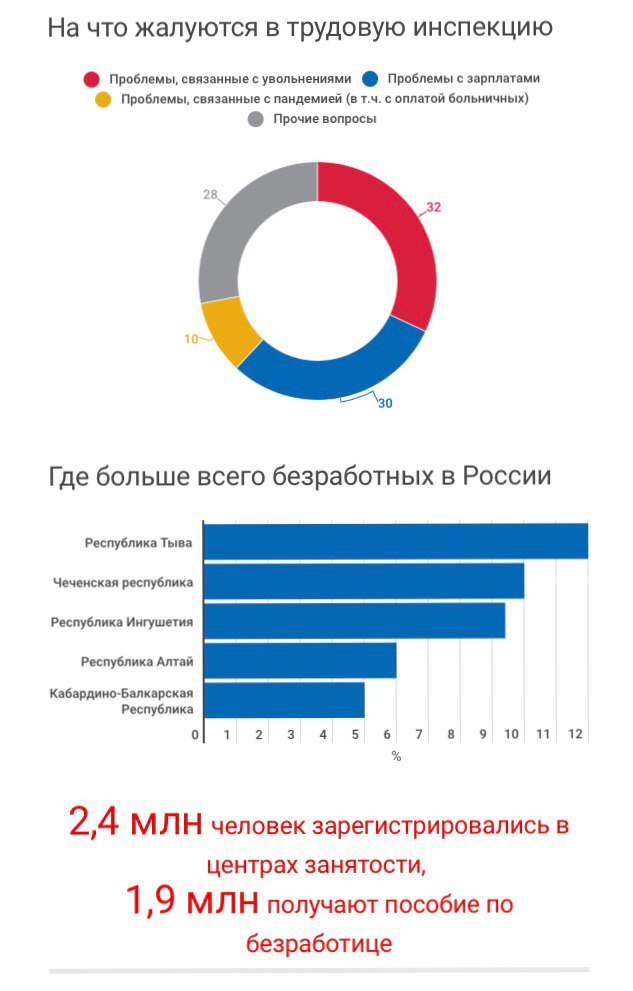 На что жалуются в трудовую инспекцию

Проблемы, связанные с увольнениями
Проблемы с зарплатами
Проблемы, связанные с пандемией (в т.ч. с оплатой больничных)
Прочие вопросы

28
32
10
30

Где больше всего безработных в России

Республика Тыва
Чеченская республика
Республика Ингушетия
Республика Алтай
Кабардино-Балкарская Республика

0 1 2 3 4 5 6 7 8 9 10 11 12
%

2,4 млн человек зарегистрировались в центрах занятости,
1,9 млн получают пособие по безработице